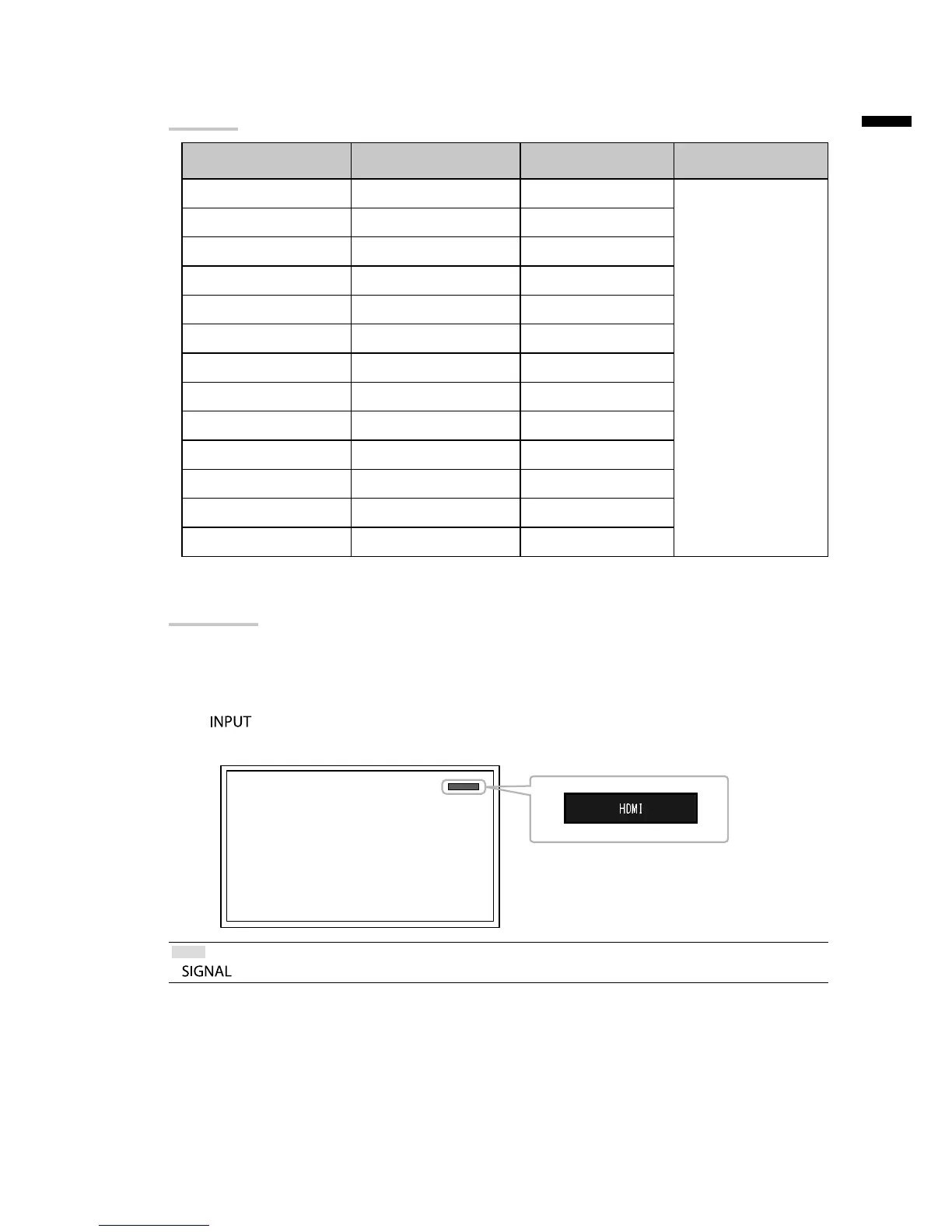 INPUT

HDMI

SIGNAL